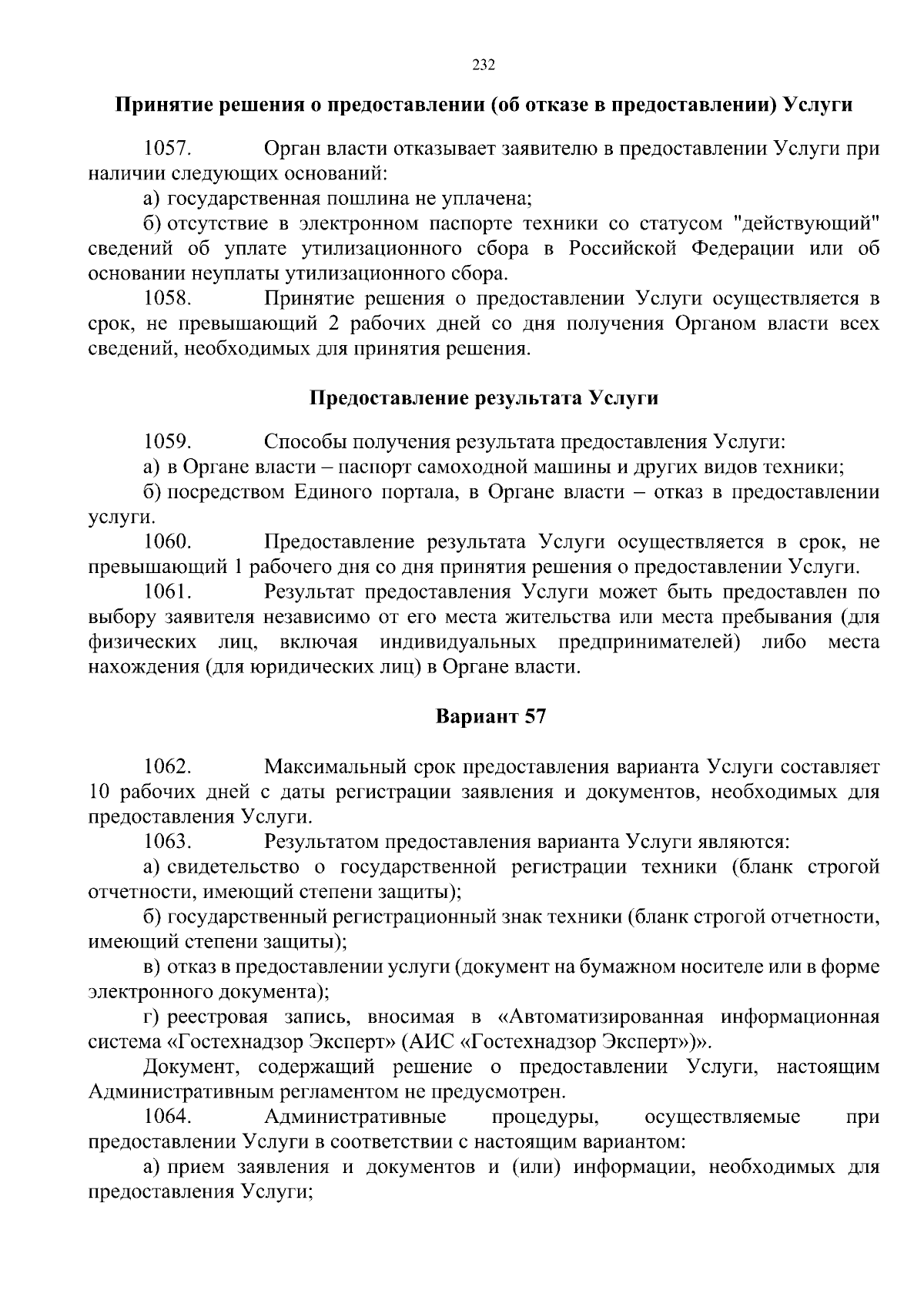 232

Принятие решения о предоставлении (об отказе в предоставлении) Услуги

1057. Орган власти отказывает заявителю в предоставлении Услуги при наличии следующих оснований:

а) государственная пошлина не уплачена;

б) отсутствие в электронном паспорте техники со статусом "действующий" сведений об уплате утилизационного сбора в Российской Федерации или об основании неуплаты утилизационного сбора.

1058. Принятие решения о предоставлении Услуги осуществляется в срок, не превышающий 2 рабочих дней со дня получения Органом власти всех сведений, необходимых для принятия решения.

Предоставление результата Услуги

1059. Способы получения результата предоставления Услуги:

а) в Органе власти – паспорт самоходной машины и других видов техники;

б) посредством Единого портала, в Органе власти – отказ в предоставлении услуги.

1060. Предоставление результата Услуги осуществляется в срок, не превышающий 1 рабочего дня со дня принятия решения о предоставлении Услуги.

1061. Результат предоставления Услуги может быть предоставлен по выбору заявителя независимо от его места жительства или места пребывания (для физических лиц, включая индивидуальных предпринимателей) либо места нахождения (для юридических лиц) в Органе власти.

Вариант 57

1062. Максимальный срок предоставления варианта Услуги составляет 10 рабочих дней с даты регистрации заявления и документов, необходимых для предоставления Услуги.

1063. Результатом предоставления варианта Услуги являются:

а) свидетельство о государственной регистрации техники (бланк строгой отчетности, имеющий степени защиты);

б) государственный регистрационный знак техники (бланк строгой отчетности, имеющий степени защиты);

в) отказ в предоставлении услуги (документ на бумажном носителе или в форме электронного документа);

г) реестровая запись, вносимая в «Автоматизированная информационная система «Гостехнадзор Эксперт» (АИС «Гостехнадзор Эксперт»)».

Документ, содержащий решение о предоставлении Услуги, настоящим Административным регламентом не предусмотрен.

1064. Административные процедуры, осуществляемые при предоставлении Услуги в соответствии с настоящим вариантом:

а) прием заявления и документов и (или) информации, необходимых для предоставления Услуги;